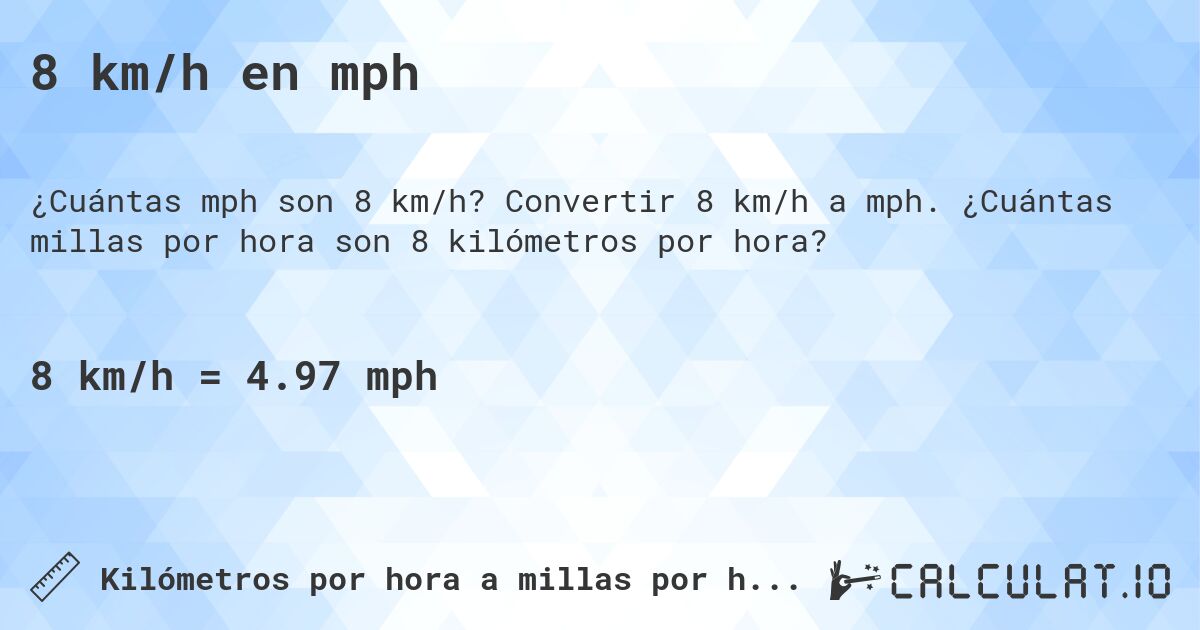 8 km/h en mph

¿Cuántas mph son 8 km/h? Convertir 8 km/h a mph. ¿Cuántas millas por hora son 8 kilómetros por hora?

8 km/h = 4.97 mph

Kilómetros por hora a millas por h...

CALCULAT.IO